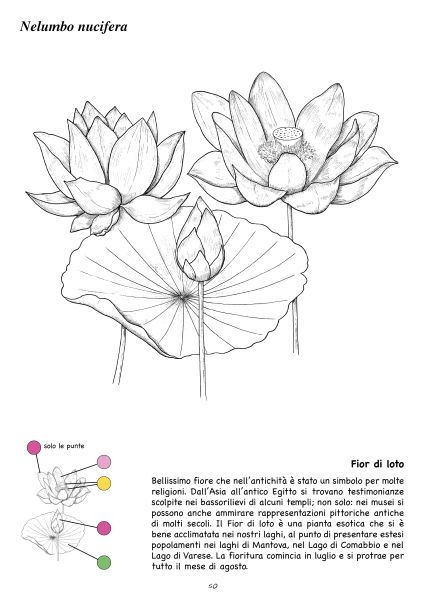 Nelumbo nucifera

solo le punte

Fior di loto

Bellissimo fiore che nell'antichità è stato un simbolo per molte religioni. Dall'Asia all'antico Egitto si trovano testimonianze scolpite nei bassorilievi di alcuni templi; non solo: nei musei si possono anche ammirare rappresentazioni pittoriche antiche di molti secoli. Il Fior di loto è una pianta esotica che si è bene acclimatata nei nostri laghi, al punto di presentare estesi popolamenti nei laghi di Mantova, nel Lago di Comabbio e nel Lago di Varese. La fioritura comincia in luglio e si protrae per tutto il mese di agosto.

50